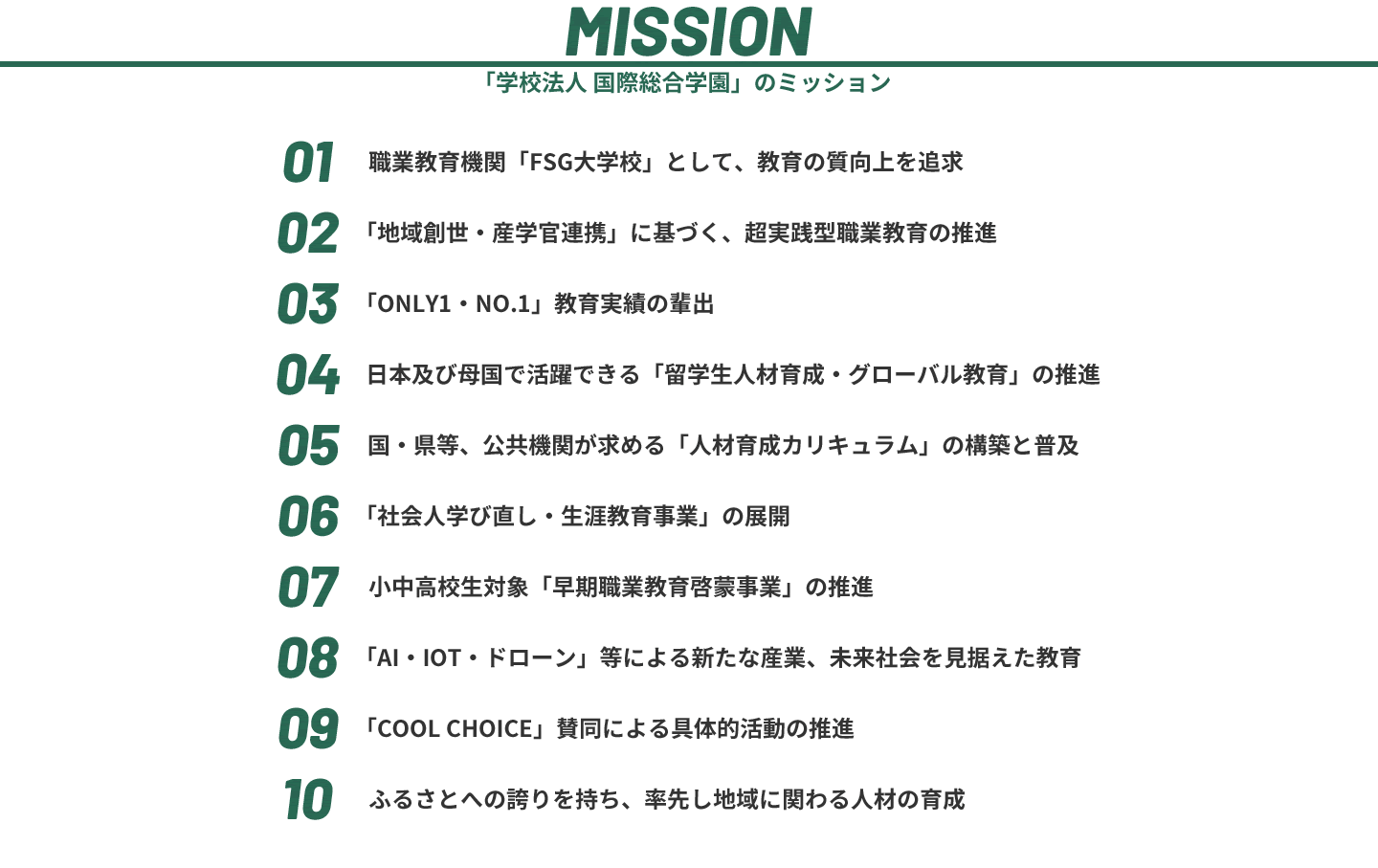 MISSION
「学校法人 国際総合学園」のミッション

01 職業教育機関「FSG大学校」として、教育の質向上を追求

02 「地域創世・産学官連携」に基づく、超実践型職業教育の推進

03 「ONLY1・NO.1」教育実績の輩出

04 日本及び母国で活躍できる「留学生人材育成・グローバル教育」の推進

05 国・県等、公共機関が求める「人材育成カリキュラム」の構築と普及

06 「社会人学び直し・生涯教育事業」の展開

07 小中高校生対象「早期職業教育啓蒙事業」の推進

08 「AI・IOT・ドローン」等による新たな産業、未来社会を見据えた教育

09 「COOL CHOICE」賛同による具体的活動の推進

10 ふるさとへの誇りを持ち、率先し地域に関わる人材の育成